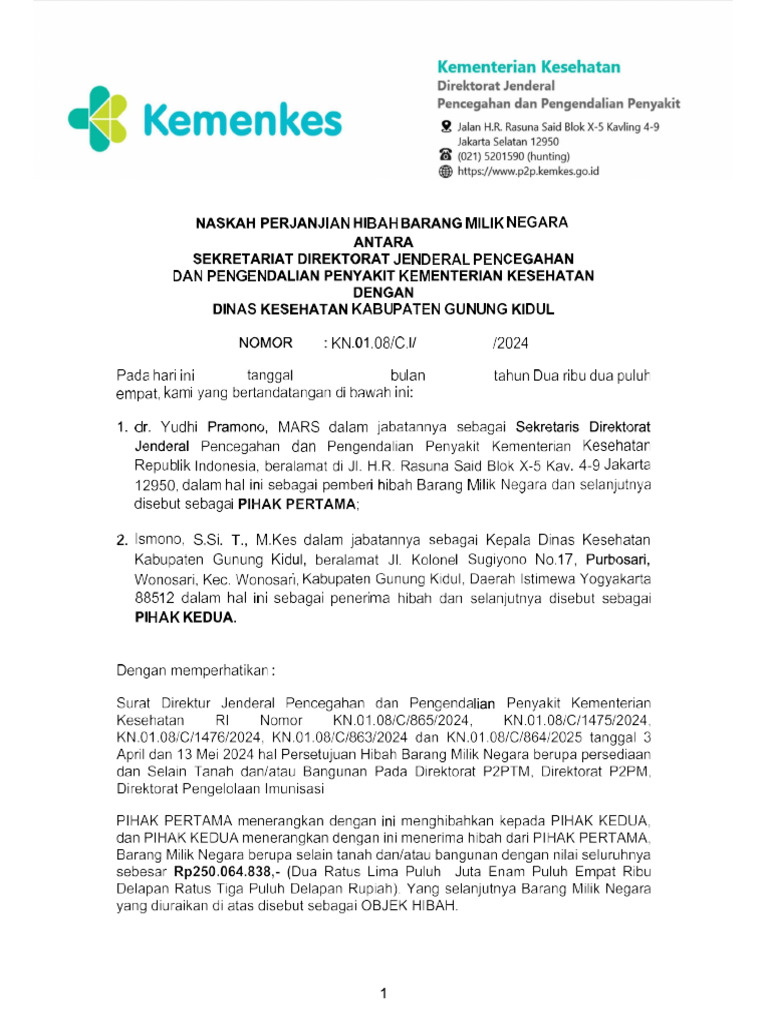 Kemenkes

Kementerian Kesehatan
Direktorat Jenderal
Pencegahan dan Pengendalian Penyakit

Jalan H.R. Rasuna Said Blok X-5 Kavling 4-9
Jakarta Selatan 12950
(021) 5201590 (hunting)
https://www.p2p.kemkes.go.id

NASKAH PERJANJIAN HIBAH BARANG MILIK NEGARA
ANTARA
SEKRETARIAT DIREKTORAT JENDERAL PENCEGAHAN
DAN PENGENDALIAN PENYAKIT KEMENTERIAN KESEHATAN
DENGAN
DINAS KESEHATAN KABUPATEN GUNUNG KIDUL

NOMOR : KN.01.08/C.I/ /2024

Pada hari ini tanggal bulan tahun Dua ribu dua puluh empat, kami yang bertandatangan di bawah ini:

1. dr. Yudhi Pramono, MARS dalam jabatannya sebagai Sekretaris Direktorat Jenderal Pencegahan dan Pengendalian Penyakit Kementerian Kesehatan Republik Indonesia, beralamat di Jl. H.R. Rasuna Said Blok X-5 Kav. 4-9 Jakarta 12950, dalam hal ini sebagai pemberi hibah Barang Milik Negara dan selanjutnya disebut sebagai PIHAK PERTAMA;

2. Ismono, S.Si. T., M.Kes dalam jabatannya sebagai Kepala Dinas Kesehatan Kabupaten Gunung Kidul, beralamat Jl. Kolonel Sugiyono No.17, Purbosari, Wonosari, Kec. Wonosari, Kabupaten Gunung Kidul, Daerah Istimewa Yogyakarta 88512 dalam hal ini sebagai penerima hibah dan selanjutnya disebut sebagai PIHAK KEDUA.

Dengan memperhatikan :

Surat Direktur Jenderal Pencegahan dan Pengendalian Penyakit Kementerian Kesehatan RI Nomor KN.01.08/C/865/2024, KN.01.08/C/1475/2024, KN.01.08/C/1476/2024, KN.01.08/C/863/2024 dan KN.01.08/C/864/2025 tanggal 3 April dan 13 Mei 2024 hal Persetujuan Hibah Barang Milik Negara berupa persediaan dan Selain Tanah dan/atau Bangunan Pada Direktorat P2PTM, Direktorat P2PM, Direktorat Pengelolaan Imunisasi

PIHAK PERTAMA menerangkan dengan ini menghibahkan kepada PIHAK KEDUA, dan PIHAK KEDUA menerangkan dengan ini menerima hibah dari PIHAK PERTAMA, Barang Milik Negara berupa selain tanah dan/atau bangunan dengan nilai seluruhnya sebesar Rp250.064.838,- (Dua Ratus Lima Puluh Juta Enam Puluh Empat Ribu Delapan Ratus Tiga Puluh Delapan Rupiah). Yang selanjutnya Barang Milik Negara yang diuraikan di atas disebut sebagai OBJEK HIBAH.

1